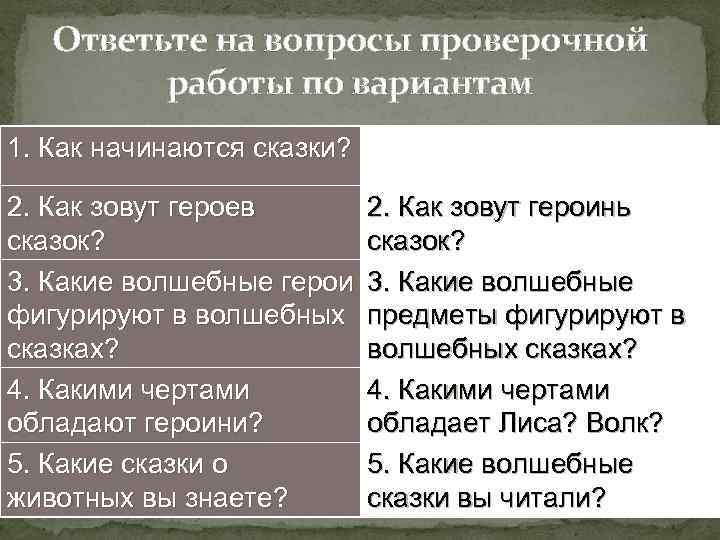 Ответьте на вопросы проверочной работы по вариантам

| 1. Как начинаются сказки? | |
|---|---|
| 2. Как зовут героев сказок? | 2. Как зовут героинь сказок? |
| 3. Какие волшебные герои фигурируют в волшебных сказках? | 3. Какие волшебные предметы фигурируют в волшебных сказках? |
| 4. Какими чертами обладают героини? | 4. Какими чертами обладает Лиса? Волк? |
| 5. Какие сказки о животных вы знаете? | 5. Какие волшебные сказки вы читали? |